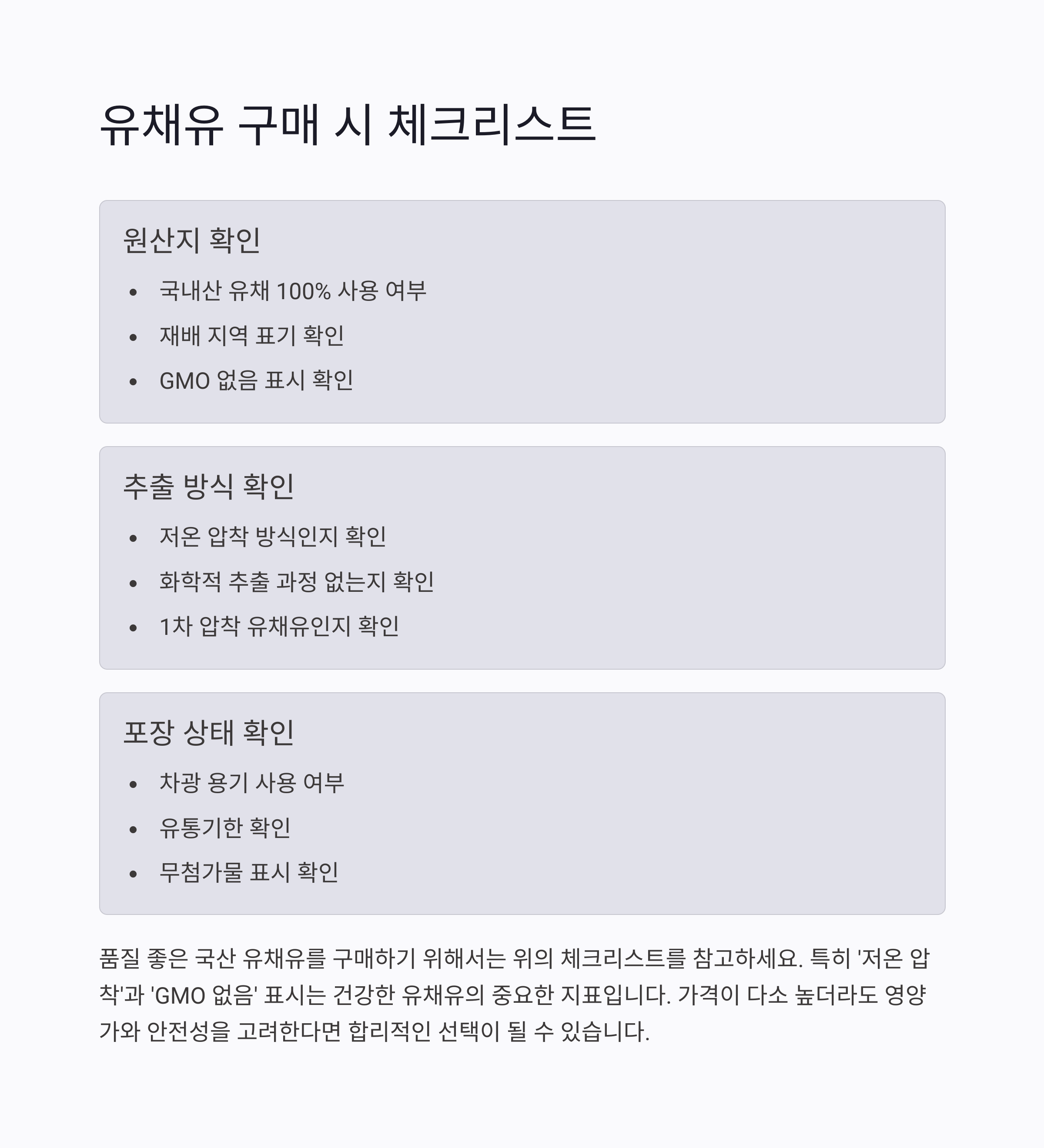 유채유 구매 시 체크리스트

원산지 확인

• 국내산 유채 100% 사용 여부
• 재배 지역 표기 확인
• GMO 없음 표시 확인

추출 방식 확인

• 저온 압착 방식인지 확인
• 화학적 추출 과정 없는지 확인
• 1차 압착 유채유인지 확인

포장 상태 확인

• 차광 용기 사용 여부
• 유통기한 확인
• 무첨가물 표시 확인

품질 좋은 국산 유채유를 구매하기 위해서는 위의 체크리스트를 참고하세요. 특히 '저온 압착'과 'GMO 없음' 표시는 건강한 유채유의 중요한 지표입니다. 가격이 다소 높더라도 영양가와 안전성을 고려한다면 합리적인 선택이 될 수 있습니다.